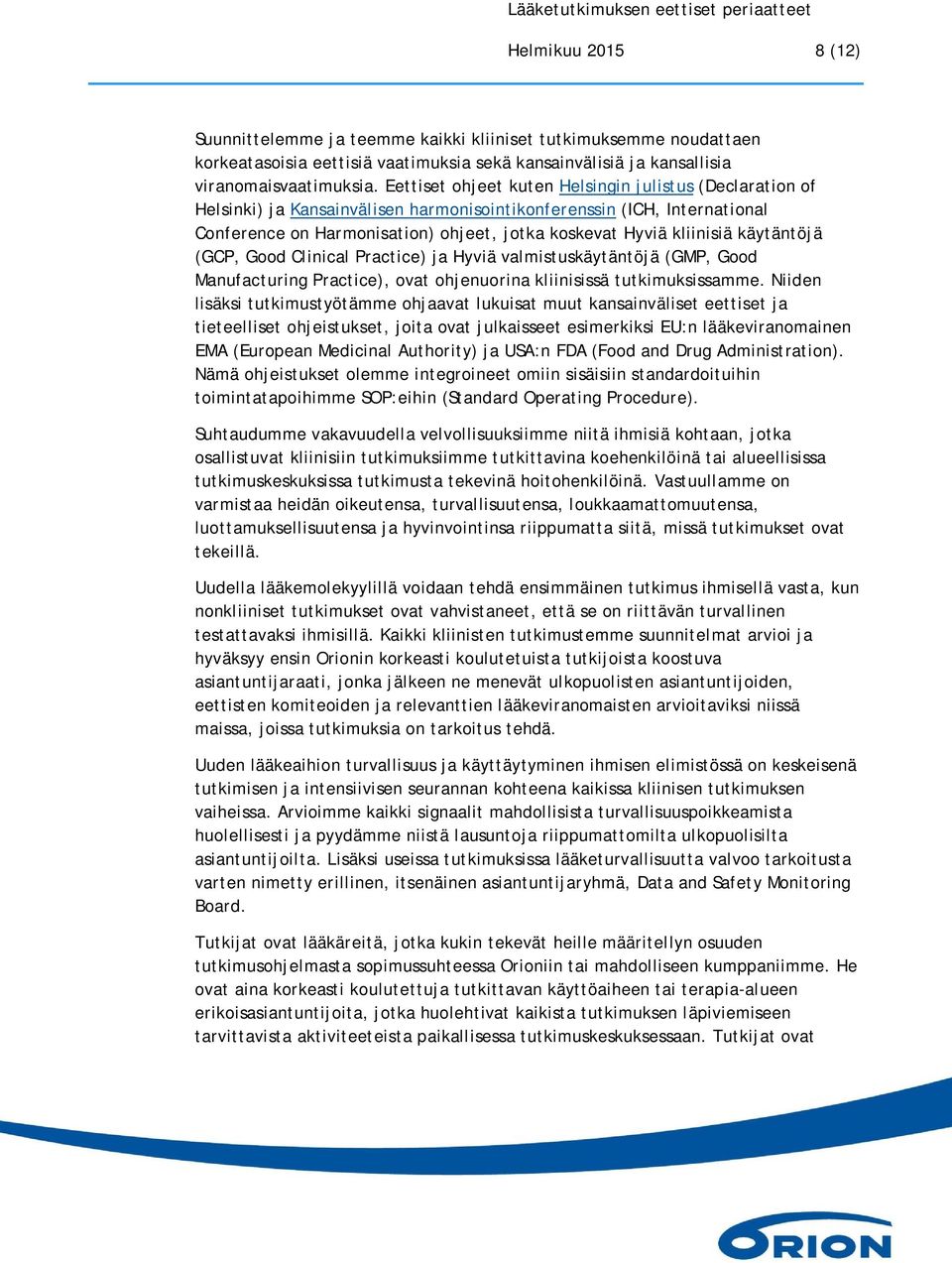 Lääketutkimuksen eettiset periaatteet

Helmikuu 2015 8 (12)

Suunnittelemme ja teemme kaikki kliiniset tutkimuksemme noudattaen korkeatasoisia eettisiä vaatimuksia sekä kansainvälisiä ja kansallisia viranomaisvaatimuksia. Eettiset ohjeet kuten Helsingin julistus (Declaration of Helsinki) ja Kansainvälisen harmonisointikonferenssin (ICH, International Conference on Harmonisation) ohjeet, jotka koskevat Hyviä kliinisiä käytäntöjä (GCP, Good Clinical Practice) ja Hyviä valmistuskäytäntöjä (GMP, Good Manufacturing Practice), ovat ohjenuorina kliinisissä tutkimuksissamme. Niiden lisäksi tutkimustyötämme ohjaavat lukuisat muut kansainväliset eettiset ja tieteelliset ohjeistukset, joita ovat julkaisseet esimerkiksi EU:n lääkeviranomainen EMA (European Medicinal Authority) ja USA:n FDA (Food and Drug Administration). Nämä ohjeistukset olemme integroineet omiin sisäisiin standardoituihin toimintatapoihimme SOP:eihin (Standard Operating Procedure).

Suhtaudumme vakavuudella velvollisuuksiimme niitä ihmisiä kohtaan, jotka osallistuvat kliinisiin tutkimuksiimme tutkittavina koehenkilöinä tai alueellisissa tutkimuskeskuksissa tutkimusta tekevinä hoitohenkilöinä. Vastuullamme on varmistaa heidän oikeutensa, turvallisuutensa, loukkaamattomuutensa, luottamuksellisuutensa ja hyvinvointinsa riippumatta siitä, missä tutkimukset ovat tekeillä.

Uudella lääkemolekyylillä voidaan tehdä ensimmäinen tutkimus ihmisellä vasta, kun nonkliiniset tutkimukset ovat vahvistaneet, että se on riittävän turvallinen testattavaksi ihmisillä. Kaikki kliinisten tutkimustemme suunnitelmat arvioi ja hyväksyy ensin Orionin korkeasti koulutetuista tutkijoista koostuva asiantuntijaraati, jonka jälkeen ne menevät ulkopuolisten asiantuntijoiden, eettisten komiteoiden ja relevanttien lääkeviranomaisten arvioitaviksi niissä maissa, joissa tutkimuksia on tarkoitus tehdä.

Uuden lääkeaihion turvallisuus ja käyttäytyminen ihmisen elimistössä on keskeisenä tutkimisen ja intensiivisen seurannan kohteena kaikissa kliinisen tutkimuksen vaiheissa. Arvioimme kaikki signaalit mahdollisista turvallisuuspoikkeamista huolellisesti ja pyydämme niistä lausuntoja riippumattomilta ulkopuolisilta asiantuntijoilta. Lisäksi useissa tutkimuksissa lääketurvallisuutta valvoo tarkoitusta varten nimetty erillinen, itsenäinen asiantuntijaryhmä, Data and Safety Monitoring Board.

Tutkijat ovat lääkäreitä, jotka kukin tekevät heille määritellyn osuuden tutkimusohjelmasta sopimussuhteessa Orioniin tai mahdolliseen kumppaniimme. He ovat aina korkeasti koulutettuja tutkittavan käyttöaiheen tai terapia-alueen erikoisasiantuntijoita, jotka huolehtivat kaikista tutkimuksen läpiviemiseen tarvittavista aktiviteeteista paikallisessa tutkimuskeskuksessaan. Tutkijat ovat

ORION